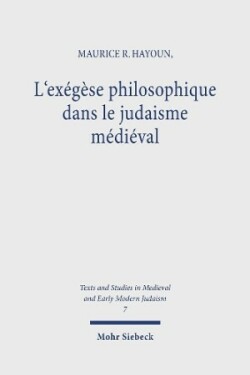 MAURICE R. HAYOUN,

L'exégèse philosophique dans le judaisme médiéval

Texts and Studies in Medieval and Early Modern Judaism
7

Mohr Siebeck